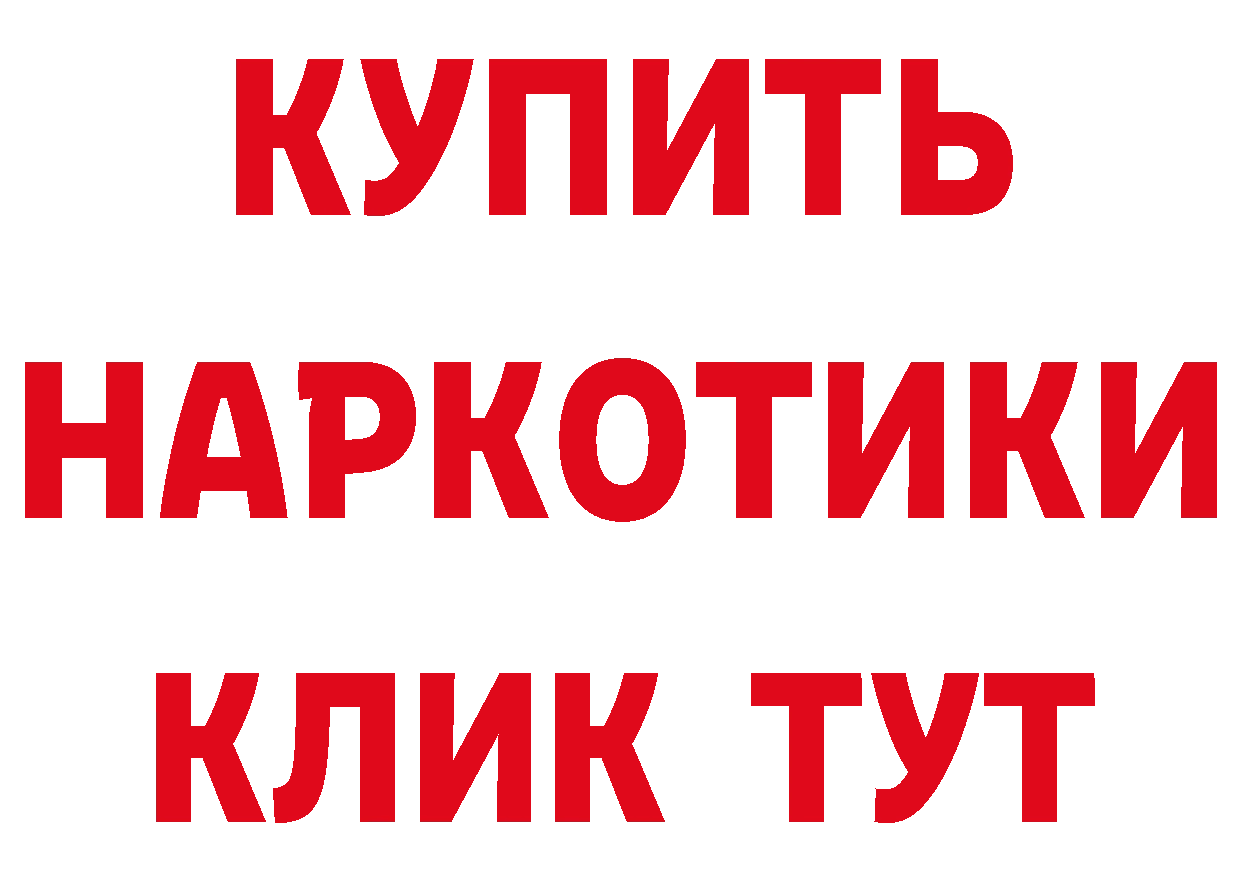 КУПИТЬ
НАРКОТИКИ
КЛИК ТУТ